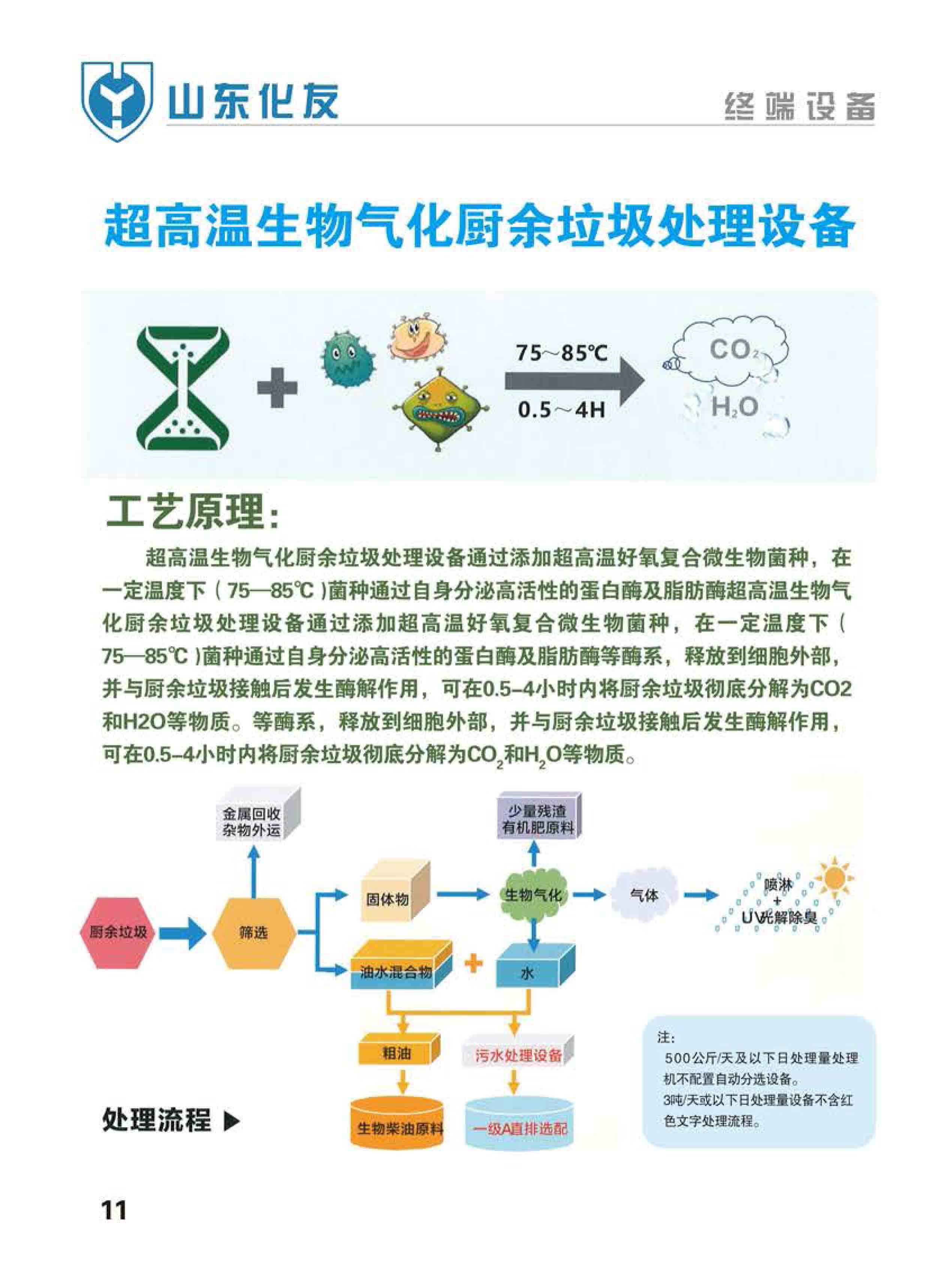 山东化友

终端设备

超高温生物气化厨余垃圾处理设备

75～85℃

0.5～4H

$CO_2$

$H_2O$

工艺原理:

超高温生物气化厨余垃圾处理设备通过添加超高温好氧复合微生物菌种，在一定温度下（75—85℃）菌种通过自身分泌高活性的蛋白酶及脂肪酶超高温生物气化厨余垃圾处理设备通过添加超高温好氧复合微生物菌种，在一定温度下（75—85℃）菌种通过自身分泌高活性的蛋白酶及脂肪酶等酶系，释放到细胞外部，并与厨余垃圾接触后发生酶解作用，可在0.5-4小时内将厨余垃圾彻底分解为CO2和H2O等物质。等酶系，释放到细胞外部，并与厨余垃圾接触后发生酶解作用，可在0.5-4小时内将厨余垃圾彻底分解为$CO_2$和$H_2O$等物质。

金属回收
杂物外运

少量残渣
有机肥原料

厨余垃圾

筛选

固体物

生物气化

气体

喷淋
+
UV光解除臭

油水混合物

+

水

粗油

污水处理设备

生物柴油原料

一级A直排选配

处理流程 ▶

注:
500公斤/天及以下日处理量处理机不配置自动分选设备。
3吨/天或以下日处理量设备不含红色文字处理流程。

11